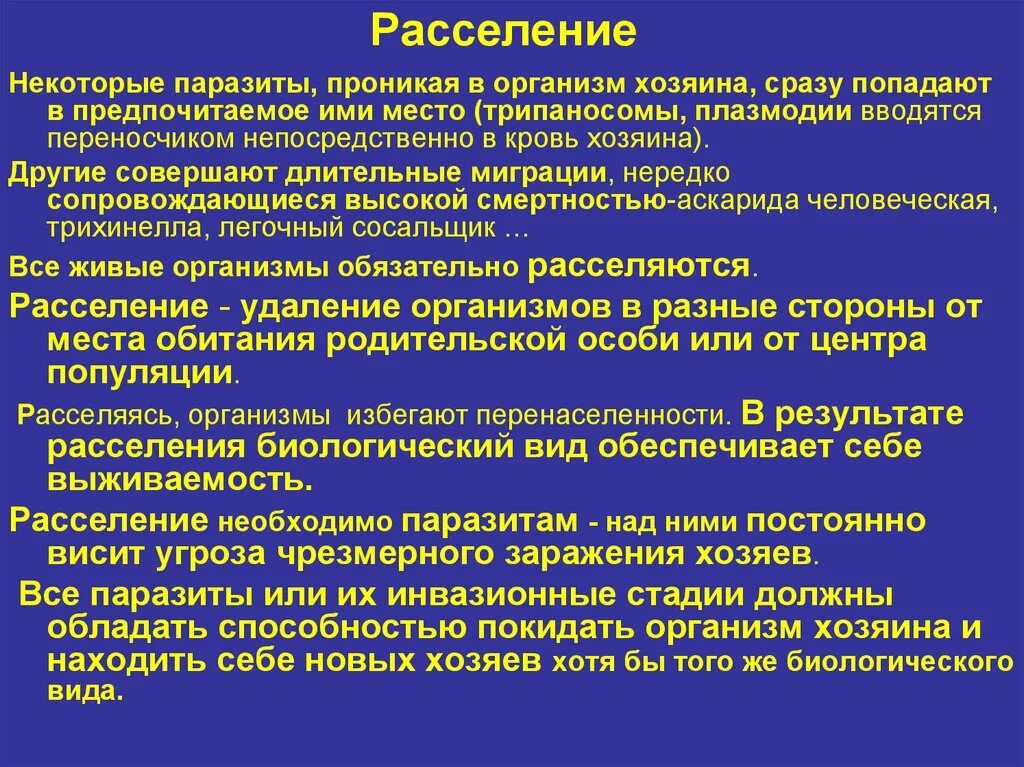 Расселение

Некоторые паразиты, проникая в организм хозяина, сразу попадают в предпочитаемое ими место (трипаносомы, плазмодии вводятся переносчиком непосредственно в кровь хозяина).

Другие совершают длительные миграции, нередко сопровождающиеся высокой смертностью-аскарида человеческая, трихинелла, легочный сосальщик …

Все живые организмы обязательно расселяются.

Расселение - удаление организмов в разные стороны от места обитания родительской особи или от центра популяции.

Расселяясь, организмы избегают перенаселенности. В результате расселения биологический вид обеспечивает себе выживаемость.

Расселение необходимо паразитам - над ними постоянно висит угроза чрезмерного заражения хозяев.

Все паразиты или их инвазионные стадии должны обладать способностью покидать организм хозяина и находить себе новых хозяев хотя бы того же биологического вида.